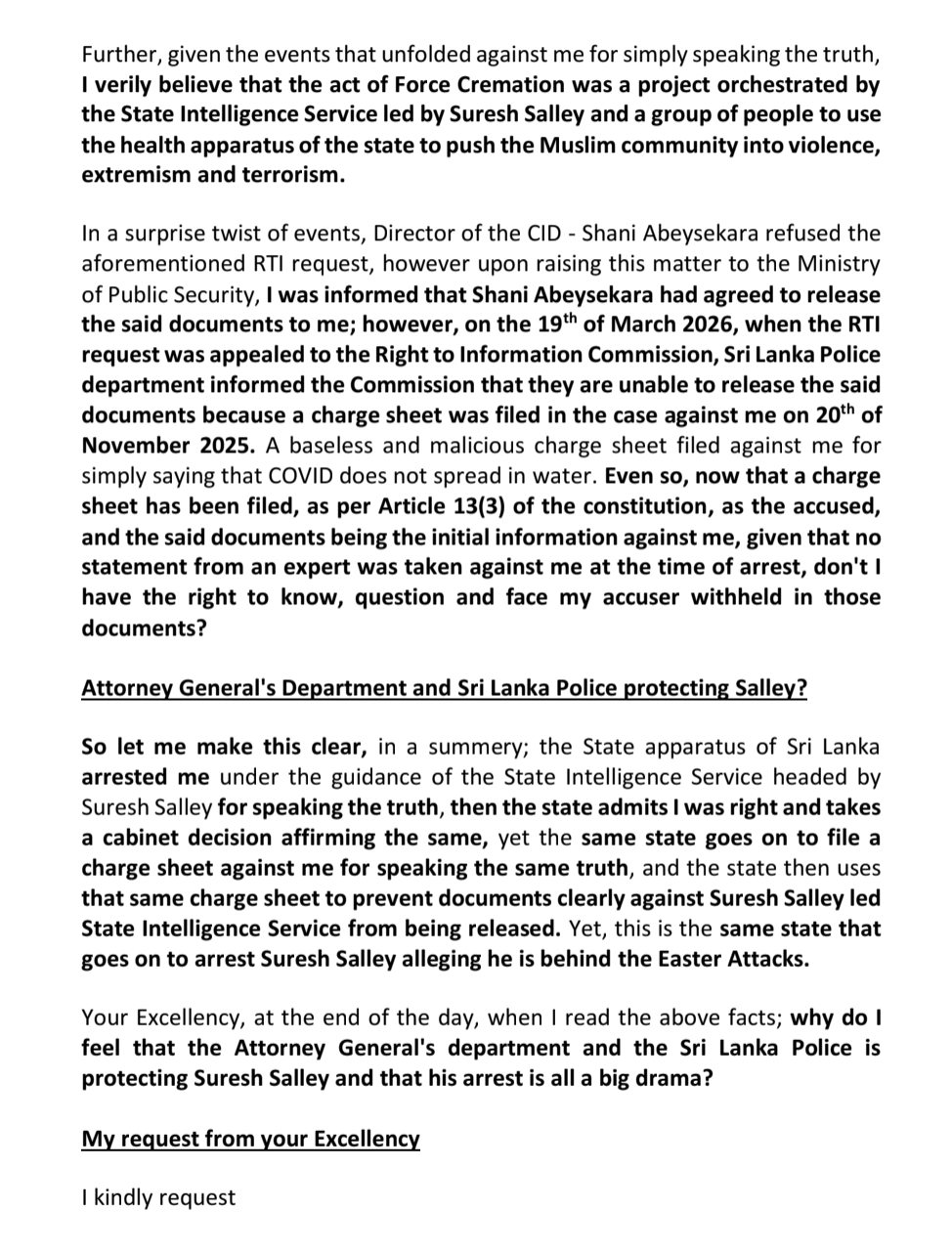 Further, given the events that unfolded against me for simply speaking the truth, I verily believe that the act of Force Cremation was a project orchestrated by the State Intelligence Service led by Suresh Salley and a group of people to use the health apparatus of the state to push the Muslim community into violence, extremism and terrorism.

In a surprise twist of events, Director of the CID - Shani Abeysekara refused the aforementioned RTI request, however upon raising this matter to the Ministry of Public Security, I was informed that Shani Abeysekara had agreed to release the said documents to me; however, on the 19$^{th}$ of March 2026, when the RTI request was appealed to the Right to Information Commission, Sri Lanka Police department informed the Commission that they are unable to release the said documents because a charge sheet was filed in the case against me on 20$^{th}$ of November 2025. A baseless and malicious charge sheet filed against me for simply saying that COVID does not spread in water. Even so, now that a charge sheet has been filed, as per Article 13(3) of the constitution, as the accused, and the said documents being the initial information against me, given that no statement from an expert was taken against me at the time of arrest, don't I have the right to know, question and face my accuser withheld in those documents?

Attorney General's Department and Sri Lanka Police protecting Salley?

So let me make this clear, in a summery; the State apparatus of Sri Lanka arrested me under the guidance of the State Intelligence Service headed by Suresh Salley for speaking the truth, then the state admits I was right and takes a cabinet decision affirming the same, yet the same state goes on to file a charge sheet against me for speaking the same truth, and the state then uses that same charge sheet to prevent documents clearly against Suresh Salley led State Intelligence Service from being released. Yet, this is the same state that goes on to arrest Suresh Salley alleging he is behind the Easter Attacks.

Your Excellency, at the end of the day, when I read the above facts; why do I feel that the Attorney General's department and the Sri Lanka Police is protecting Suresh Salley and that his arrest is all a big drama?

My request from your Excellency

I kindly request